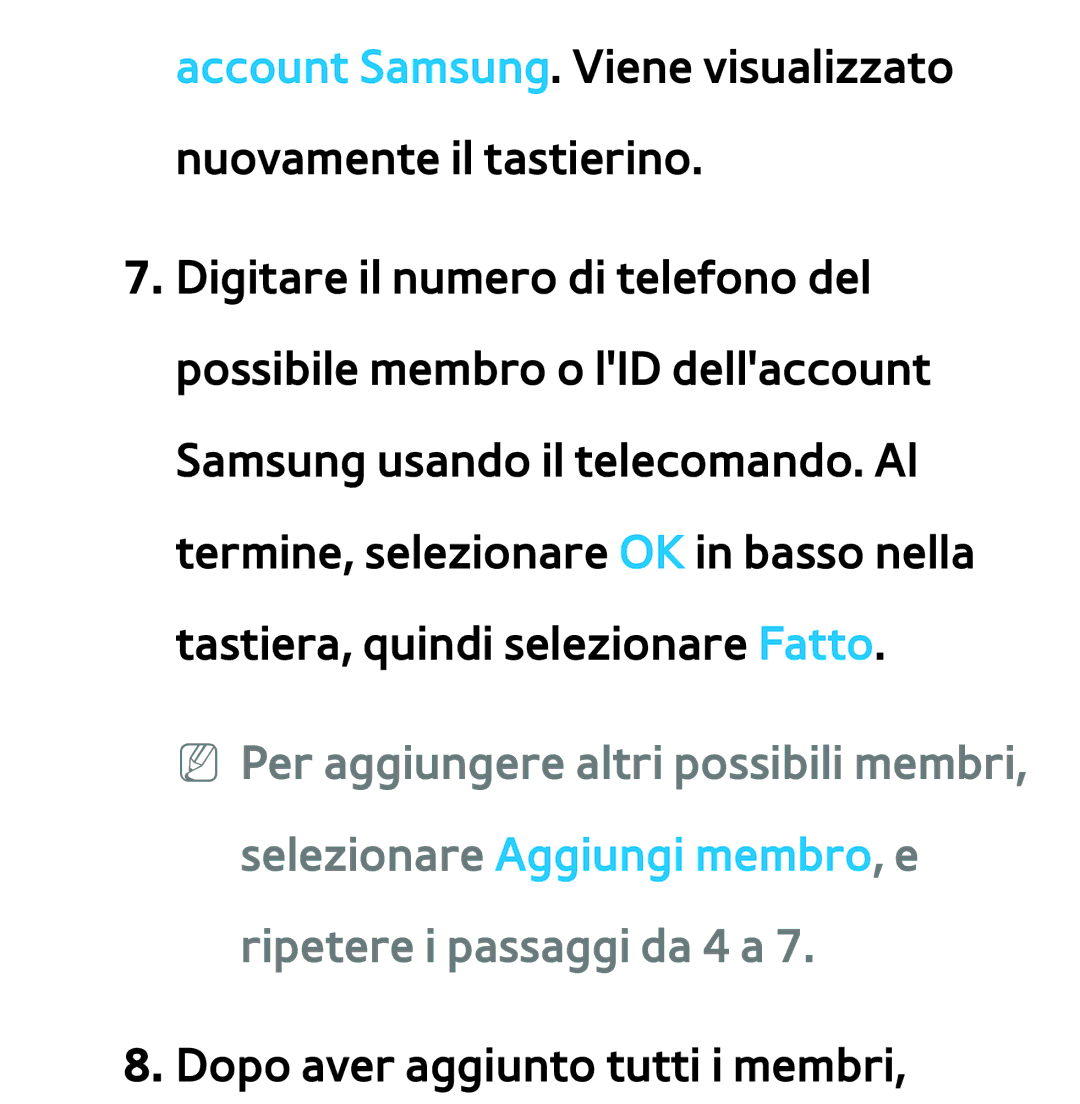 account Samsung. Viene visualizzato nuovamente il tastierino.

7. Digitare il numero di telefono del possibile membro o l'ID dell'account Samsung usando il telecomando. Al termine, selezionare OK in basso nella tastiera, quindi selezionare Fatto.

NN Per aggiungere altri possibili membri, selezionare Aggiungi membro, e ripetere i passaggi da 4 a 7.

8. Dopo aver aggiunto tutti i membri,